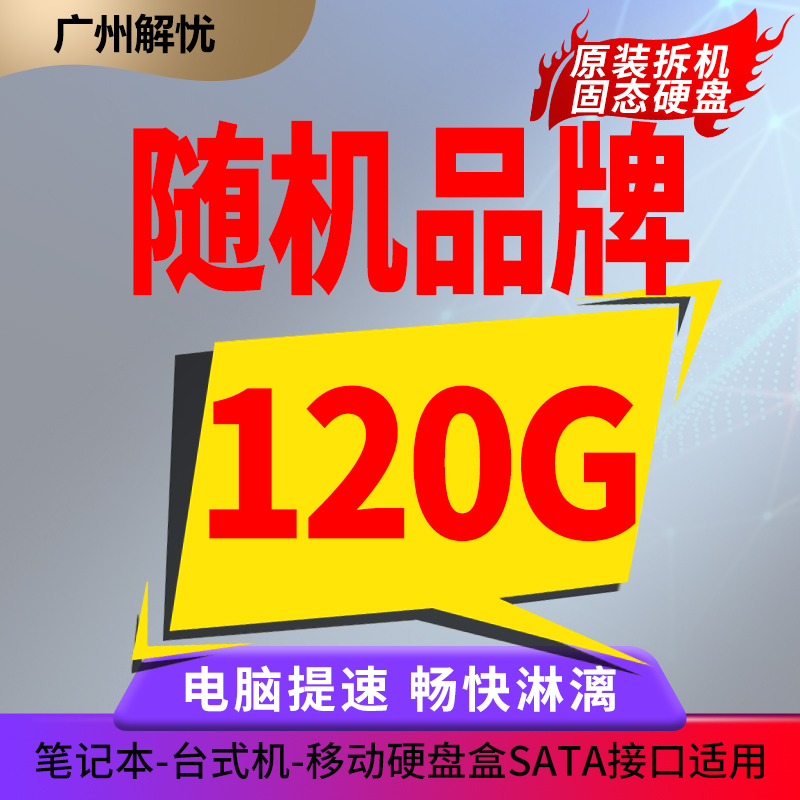 广州解忧

原装拆机
固态硬盘

随机品牌

120G

电脑提速 畅快淋漓

笔记本-台式机-移动硬盘盒SATA接口适用